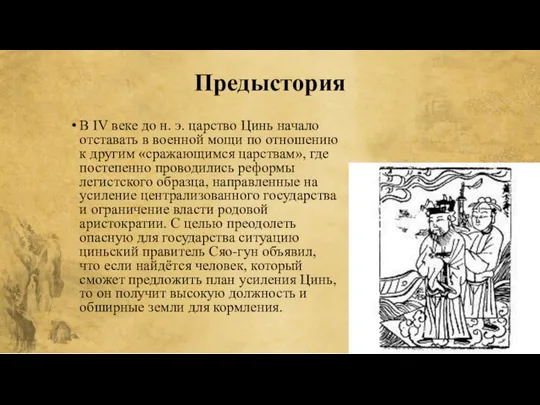 Предыстория

• В IV веке до н. э. царство Цинь начало отставать в военной мощи по отношению к другим «сражающимся царствам», где постепенно проводились реформы легистского образца, направленные на усиление централизованного государства и ограничение власти родовой аристократии. С целью преодолеть опасную для государства ситуацию циньский правитель Сяо-гун объявил, что если найдётся человек, который сможет предложить план усиления Цинь, то он получит высокую должность и обширные земли для кормления.